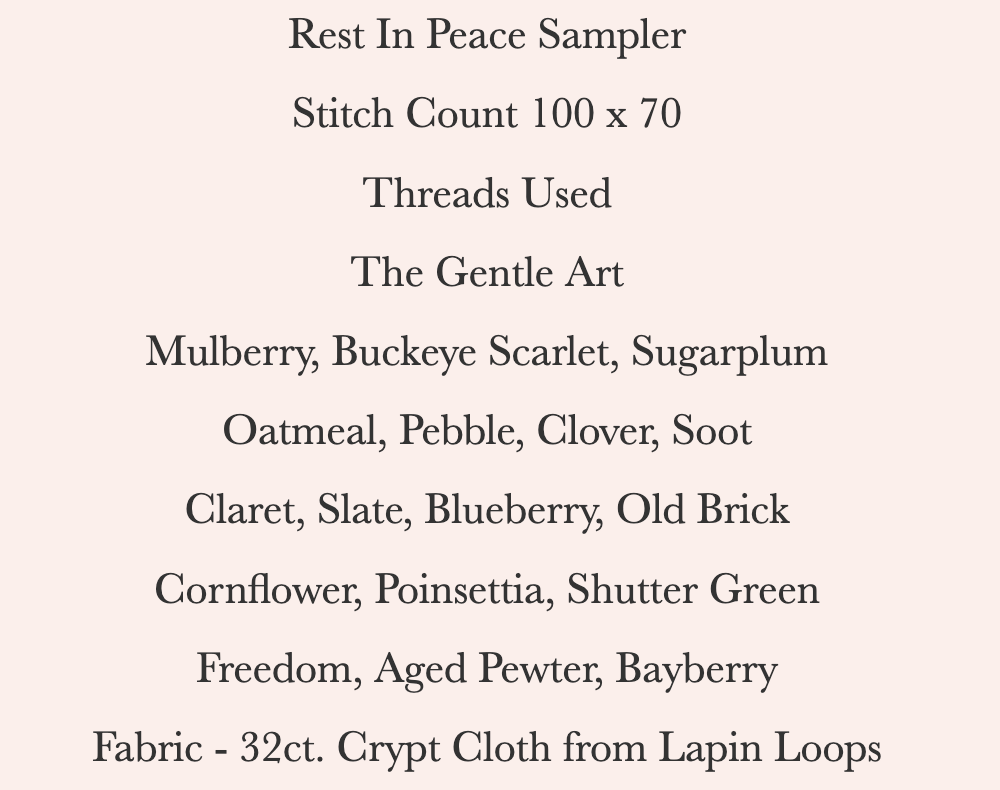 Rest In Peace Sampler

Stitch Count 100 x 70

Threads Used

The Gentle Art

Mulberry, Buckeye Scarlet, Sugarplum

Oatmeal, Pebble, Clover, Soot

Claret, Slate, Blueberry, Old Brick

Cornflower, Poinsettia, Shutter Green

Freedom, Aged Pewter, Bayberry

Fabric - 32ct. Crypt Cloth from Lapin Loops